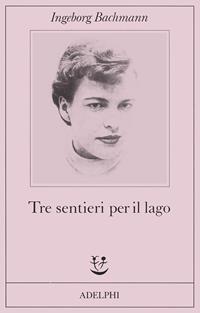 Ingeborg Bachmann

Tre sentieri per il lago

ADELPHI